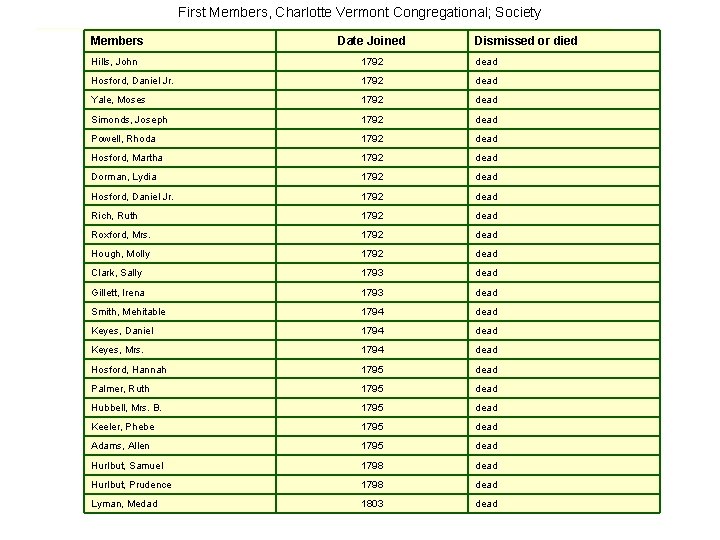 First Members, Charlotte Vermont Congregational; Society

| Members | Date Joined | Dismissed or died |
|---|---|---|
| Hills, John | 1792 | dead |
| Hosford, Daniel Jr. | 1792 | dead |
| Yale, Moses | 1792 | dead |
| Simonds, Joseph | 1792 | dead |
| Powell, Rhoda | 1792 | dead |
| Hosford, Martha | 1792 | dead |
| Dorman, Lydia | 1792 | dead |
| Hosford, Daniel Jr. | 1792 | dead |
| Rich, Ruth | 1792 | dead |
| Roxford, Mrs. | 1792 | dead |
| Hough, Molly | 1792 | dead |
| Clark, Sally | 1793 | dead |
| Gillett, Irena | 1793 | dead |
| Smith, Mehitable | 1794 | dead |
| Keyes, Daniel | 1794 | dead |
| Keyes, Mrs. | 1794 | dead |
| Hosford, Hannah | 1795 | dead |
| Palmer, Ruth | 1795 | dead |
| Hubbell, Mrs. B. | 1795 | dead |
| Keeler, Phebe | 1795 | dead |
| Adams, Allen | 1795 | dead |
| Hurlbut, Samuel | 1798 | dead |
| Hurlbut, Prudence | 1798 | dead |
| Lyman, Medad | 1803 | dead |